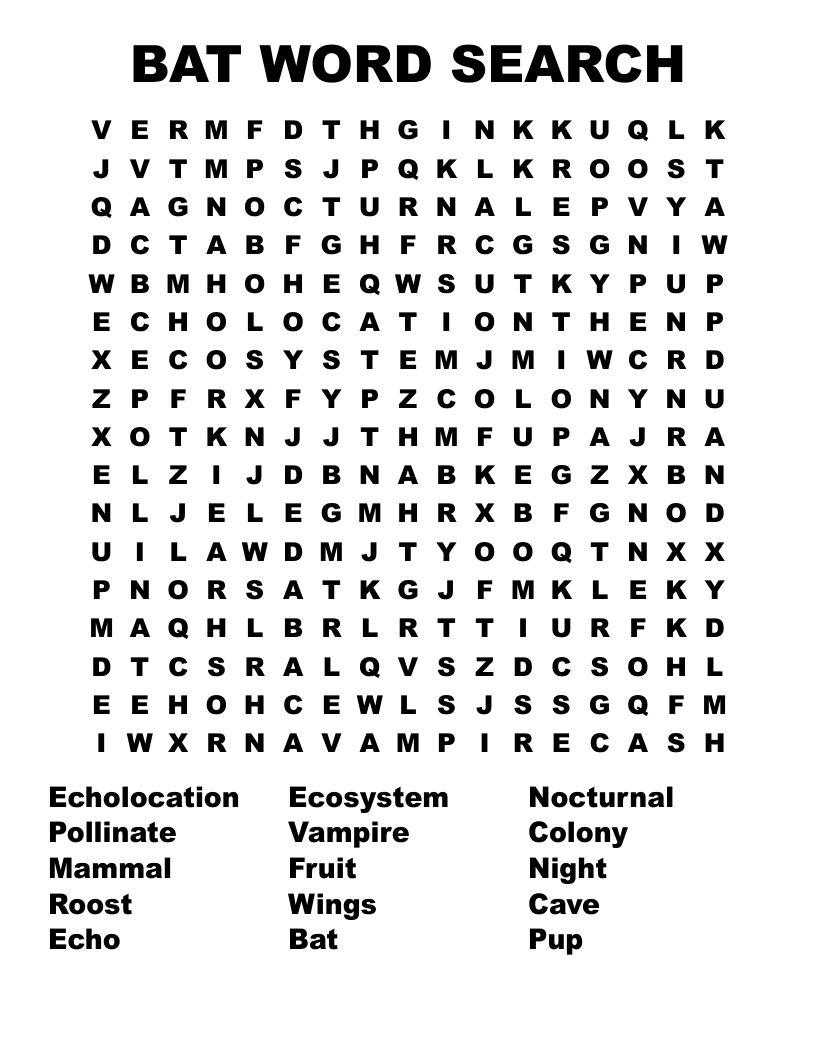 BAT WORD SEARCH

V E R M F D T H G I N K K U Q L K
J V T M P S J P Q K L K R O O S T
Q A G N O C T U R N A L E P V Y A
D C T A B F G H F R C G S G N I W
W B M H O H E Q W S U T K Y P U P
E C H O L O C A T I O N T H E N P
X E C O S Y S T E M J M I W C R D
Z P F R X F Y P Z C O L O N Y N U
X O T K N J J T H M F U P A J R A
E L Z I J D B N A B K E G Z X B N
N L J E L E G M H R X B F G N O D
U I L A W D M J T Y O O Q T N X X
P N O R S A T K G J F M K L E K Y
M A Q H L B R L R T T I U R F K D
D T C S R A L Q V S Z D C S O H L
E E H O H C E W L S J S S G Q F M
I W X R N A V A M P I R E C A S H

Echolocation
Pollinate
Mammal
Roost
Echo

Ecosystem
Vampire
Fruit
Wings
Bat

Nocturnal
Colony
Night
Cave
Pup